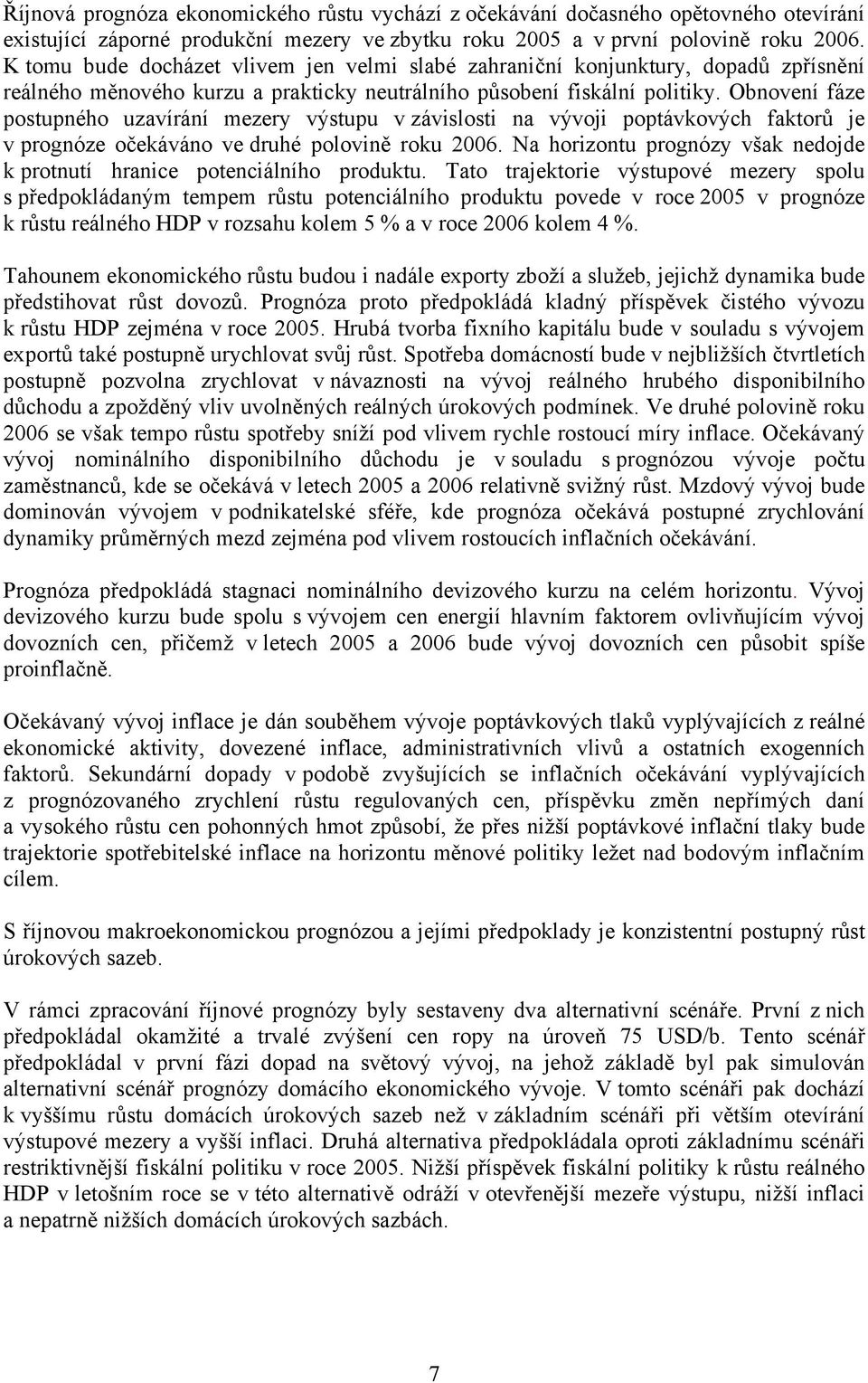 Říjnová prognóza ekonomického růstu vychází z očekávání dočasného opětovného otevírání existující záporné produkční mezery ve zbytku roku 2005 a v první polovině roku 2006. K tomu bude docházet vlivem jen velmi slabé zahraniční konjunktury, dopadů zpřísnění reálného měnového kurzu a prakticky neutrálního působení fiskální politiky. Obnovení fáze postupného uzavírání mezery výstupu v závislosti na vývoji poptávkových faktorů je v prognóze očekáváno ve druhé polovině roku 2006. Na horizontu prognózy však nedojde k protnutí hranice potenciálního produktu. Tato trajektorie výstupové mezery spolu s předpokládaným tempem růstu potenciálního produktu povede v roce 2005 v prognóze k růstu reálného HDP v rozsahu kolem 5 % a v roce 2006 kolem 4 %.

Tahounem ekonomického růstu budou i nadále exporty zboží a služeb, jejichž dynamika bude předstihovat růst dovozů. Prognóza proto předpokládá kladný příspěvek čistého vývozu k růstu HDP zejména v roce 2005. Hrubá tvorba fixního kapitálu bude v souladu s vývojem exportů také postupně urychlovat svůj růst. Spotřeba domácností bude v nejbližších čtvrtletích postupně pozvolna zrychlovat v návaznosti na vývoj reálného hrubého disponibilního důchodu a zpožděný vliv uvolněných reálných úrokových podmínek. Ve druhé polovině roku 2006 se však tempo růstu spotřeby sníží pod vlivem rychle rostoucí míry inflace. Očekávaný vývoj nominálního disponibilního důchodu je v souladu s prognózou vývoje počtu zaměstnanců, kde se očekává v letech 2005 a 2006 relativně svižný růst. Mzdový vývoj bude dominován vývojem v podnikatelské sféře, kde prognóza očekává postupné zrychlování dynamiky průměrných mezd zejména pod vlivem rostoucích inflačních očekávání.

Prognóza předpokládá stagnaci nominálního devizového kurzu na celém horizontu. Vývoj devizového kurzu bude spolu s vývojem cen energií hlavním faktorem ovlivňujícím vývoj dovozních cen, přičemž v letech 2005 a 2006 bude vývoj dovozních cen působit spíše proinflačně.

Očekávaný vývoj inflace je dán souběhem vývoje poptávkových tlaků vyplývajících z reálné ekonomické aktivity, dovezené inflace, administrativních vlivů a ostatních exogenních faktorů. Sekundární dopady v podobě zvyšujících se inflačních očekávání vyplývajících z prognózovaného zrychlení růstu regulovaných cen, příspěvku změn nepřímých daní a vysokého růstu cen pohonných hmot způsobí, že přes nižší poptávkové inflační tlaky bude trajektorie spotřebitelské inflace na horizontu měnové politiky ležet nad bodovým inflačním cílem.

S říjnovou makroekonomickou prognózou a jejími předpoklady je konzistentní postupný růst úrokových sazeb.

V rámci zpracování říjnové prognózy byly sestaveny dva alternativní scénáře. První z nich předpokládal okamžité a trvalé zvýšení cen ropy na úroveň 75 USD/b. Tento scénář předpokládal v první fázi dopad na světový vývoj, na jehož základě byl pak simulován alternativní scénář prognózy domácího ekonomického vývoje. V tomto scénáři pak dochází k vyššímu růstu domácích úrokových sazeb než v základním scénáři při větším otevírání výstupové mezery a vyšší inflaci. Druhá alternativa předpokládala oproti základnímu scénáři restriktivnější fiskální politiku v roce 2005. Nižší příspěvek fiskální politiky k růstu reálného HDP v letošním roce se v této alternativě odráží v otevřenější mezeře výstupu, nižší inflaci a nepatrně nižších domácích úrokových sazbách.

7